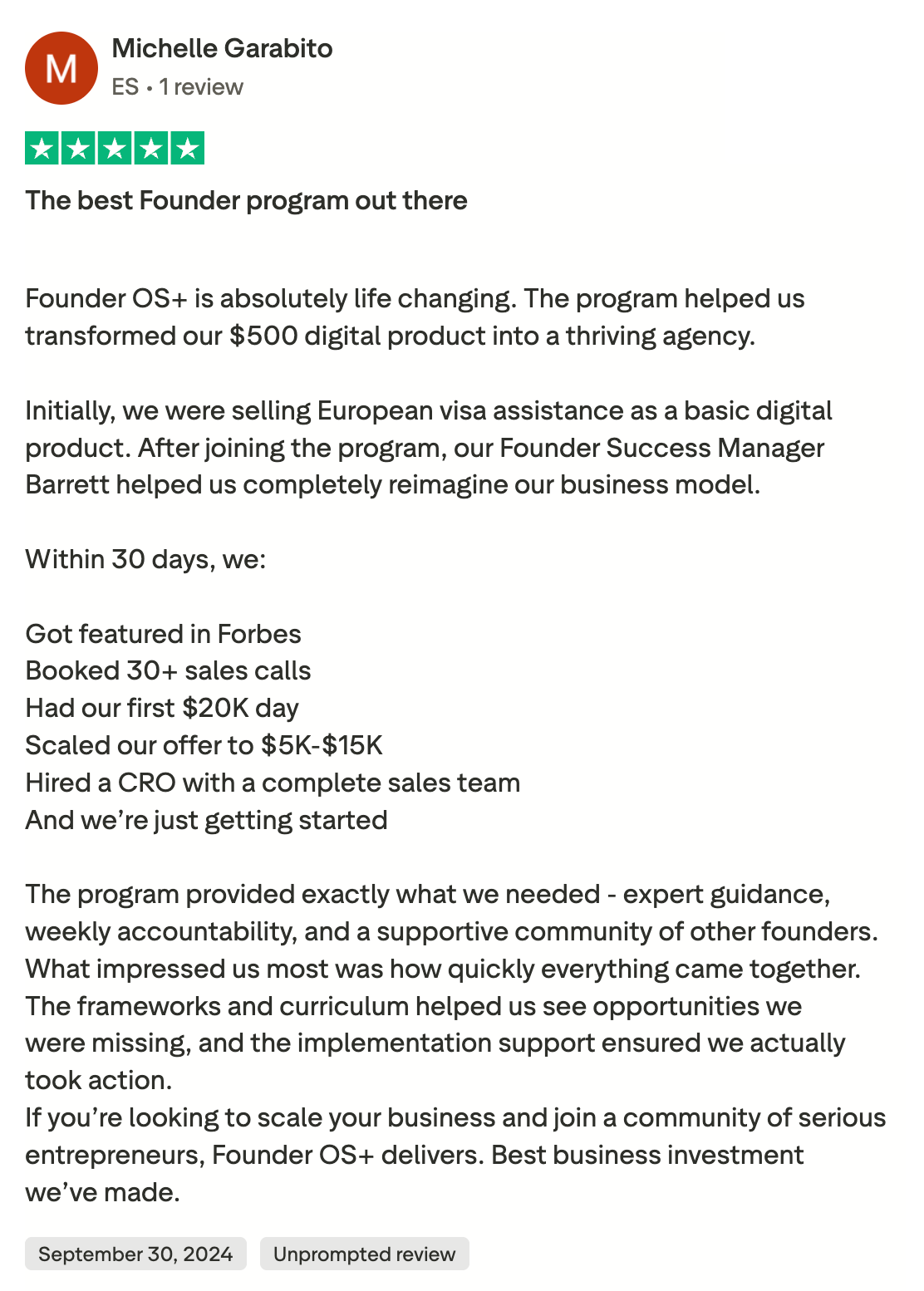 M

Michelle Garabito
ES • 1 review

The best Founder program out there

Founder OS+ is absolutely life changing. The program helped us transformed our \$500 digital product into a thriving agency.

Initially, we were selling European visa assistance as a basic digital product. After joining the program, our Founder Success Manager Barrett helped us completely reimagine our business model.

Within 30 days, we:

Got featured in Forbes
Booked 30+ sales calls
Had our first \$20K day
Scaled our offer to \$5K-\$15K
Hired a CRO with a complete sales team
And we're just getting started

The program provided exactly what we needed - expert guidance, weekly accountability, and a supportive community of other founders. What impressed us most was how quickly everything came together. The frameworks and curriculum helped us see opportunities we were missing, and the implementation support ensured we actually took action.
If you're looking to scale your business and join a community of serious entrepreneurs, Founder OS+ delivers. Best business investment we've made.

September 30, 2024
Unprompted review